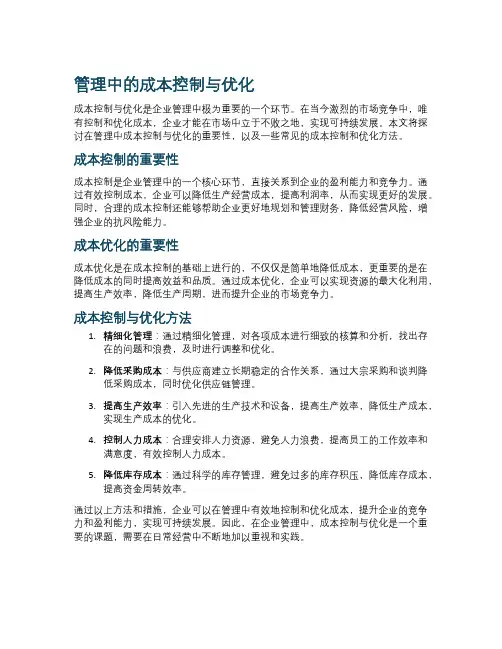 管理中的成本控制与优化

成本控制与优化是企业管理中极为重要的一个环节。在当今激烈的市场竞争中，唯有控制和优化成本，企业才能在市场中立于不败之地，实现可持续发展。本文将探讨在管理中成本控制与优化的重要性，以及一些常见的成本控制和优化方法。

成本控制的重要性

成本控制是企业管理中的一个核心环节，直接关系到企业的盈利能力和竞争力。通过有效控制成本，企业可以降低生产经营成本，提高利润率，从而实现更好的发展。同时，合理的成本控制还能够帮助企业更好地规划和管理财务，降低经营风险，增强企业的抗风险能力。

成本优化的重要性

成本优化是在成本控制的基础上进行的，不仅仅是简单地降低成本，更重要的是在降低成本的同时提高效益和品质。通过成本优化，企业可以实现资源的最大化利用，提高生产效率，降低生产周期，进而提升企业的市场竞争力。

成本控制与优化方法

1. 精细化管理：通过精细化管理，对各项成本进行细致的核算和分析，找出存在的问题和浪费，及时进行调整和优化。

2. 降低采购成本：与供应商建立长期稳定的合作关系，通过大宗采购和谈判降低采购成本，同时优化供应链管理。

3. 提高生产效率：引入先进的生产技术和设备，提高生产效率，降低生产成本，实现生产成本的优化。

4. 控制人力成本：合理安排人力资源，避免人力浪费，提高员工的工作效率和满意度，有效控制人力成本。

5. 降低库存成本：通过科学的库存管理，避免过多的库存积压，降低库存成本，提高资金周转效率。

通过以上方法和措施，企业可以在管理中有效地控制和优化成本，提升企业的竞争力和盈利能力，实现可持续发展。因此，在企业管理中，成本控制与优化是一个重要的课题，需要在日常经营中不断地加以重视和实践。